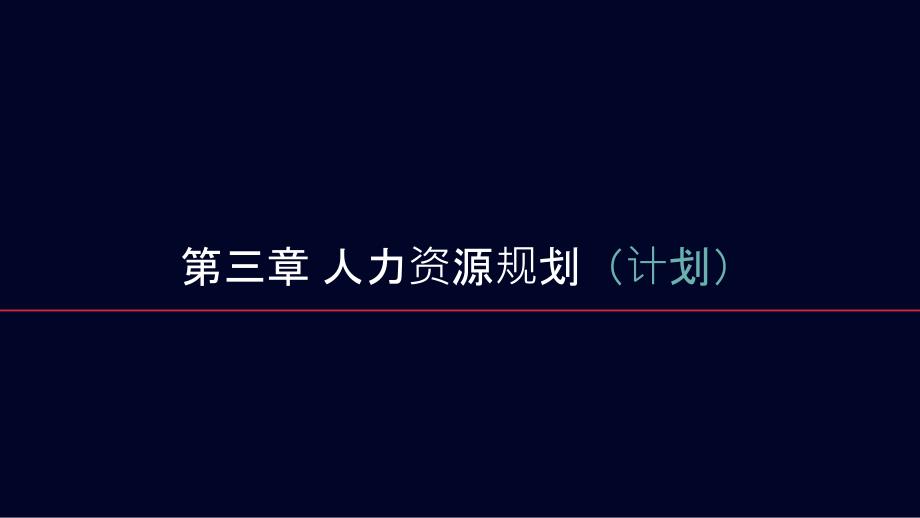 第三章 人力资源规划（计划）